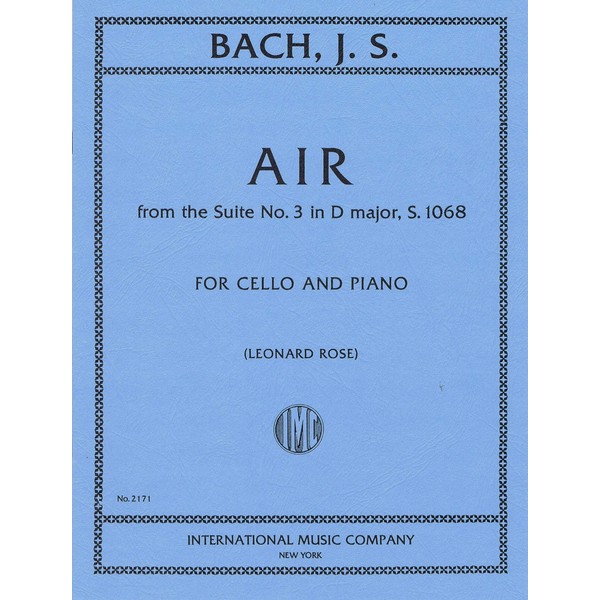 BACH, J. S.

AIR

from the Suite No. 3 in D major, S. 1068

FOR CELLO AND PIANO

(LEONARD ROSE)

IMC

No. 2171

INTERNATIONAL MUSIC COMPANY

NEW YORK